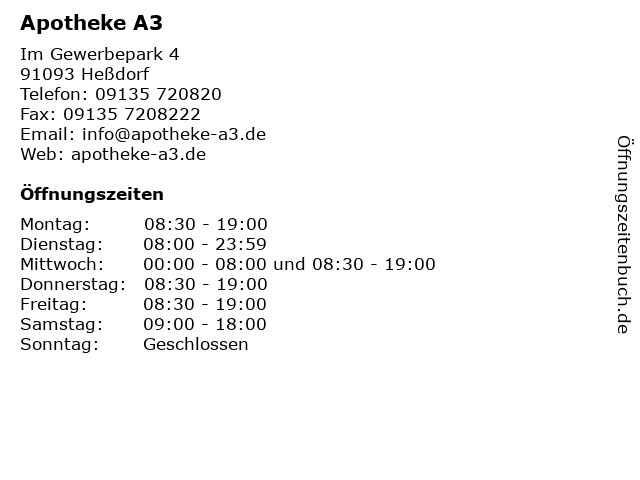 Apotheke A3

Im Gewerbepark 4
91093 Heßdorf
Telefon: 09135 720820
Fax: 09135 7208222
Email: info@apotheke-a3.de
Web: apotheke-a3.de

Öffnungszeiten

| | |
|---|---|
| Montag: | 08:30 - 19:00 |
| Dienstag: | 08:00 - 23:59 |
| Mittwoch: | 00:00 - 08:00 und 08:30 - 19:00 |
| Donnerstag: | 08:30 - 19:00 |
| Freitag: | 08:30 - 19:00 |
| Samstag: | 09:00 - 18:00 |
| Sonntag: | Geschlossen |

Öffnungszeitenbuch.de